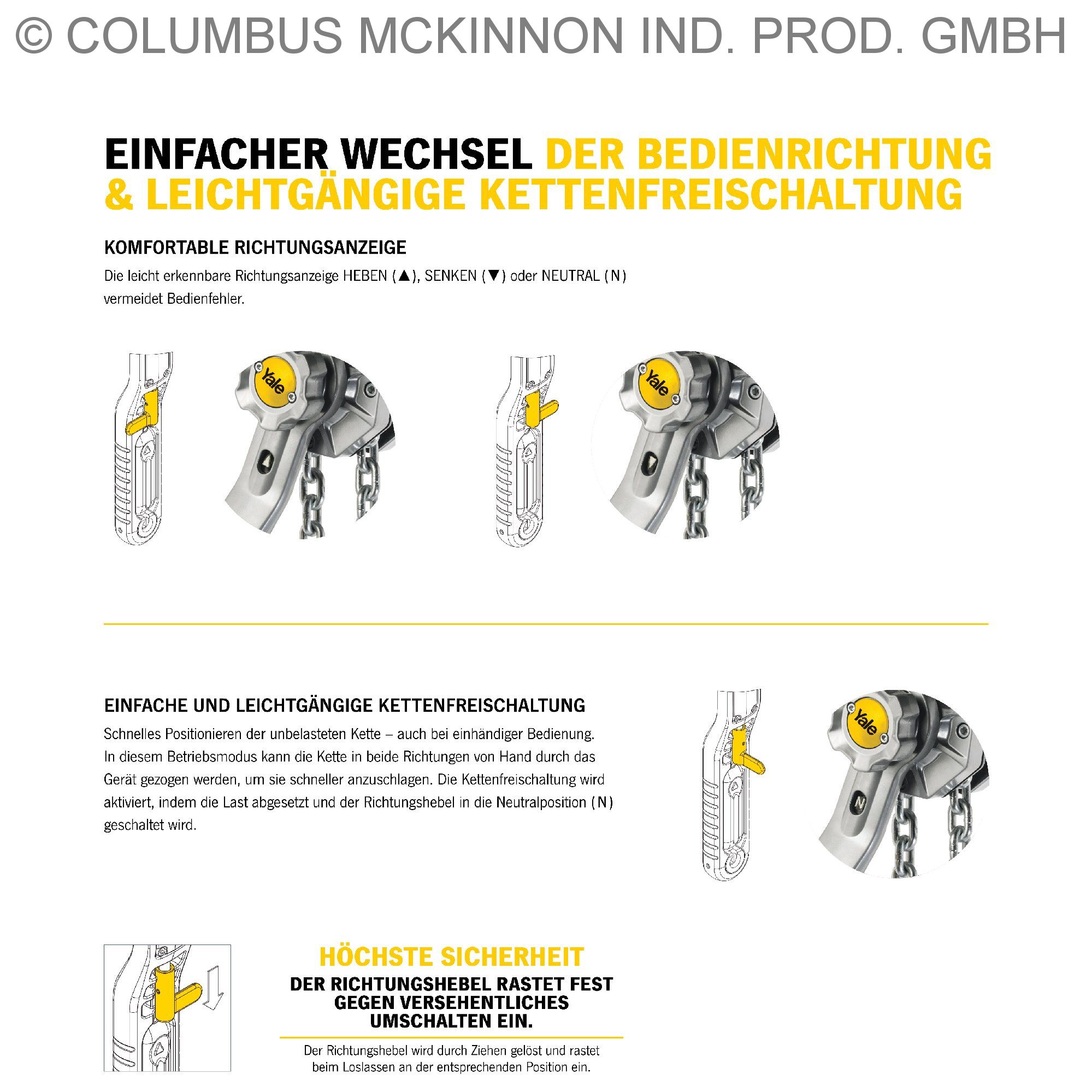 © COLUMBUS MCKINNON IND. PROD. GMBH

EINFACHER WECHSEL DER BEDIENRICHTUNG & LEICHTGÄNGIGE KETTENFREISCHALTUNG

KOMFORTABLE RICHTUNGSANZEIGE

Die leicht erkennbare Richtungsanzeige HEBEN (▲), SENKEN (▼) oder NEUTRAL (N) vermeidet Bedienfehler.

Yale

Yale

EINFACHE UND LEICHTGÄNGIGE KETTENFREISCHALTUNG

Schnelles Positionieren der unbelasteten Kette – auch bei einhändiger Bedienung. In diesem Betriebsmodus kann die Kette in beide Richtungen von Hand durch das Gerät gezogen werden, um sie schneller anzuschlagen. Die Kettenfreischaltung wird aktiviert, indem die Last abgesetzt und der Richtungshebel in die Neutralposition (N) geschaltet wird.

Yale

N

HÖCHSTE SICHERHEIT

DER RICHTUNGSHEBEL RASTET FEST GEGEN VERSEHENTLICHES UMSCHALTEN EIN.

Der Richtungshebel wird durch Ziehen gelöst und rastet beim Loslassen an der entsprechenden Position ein.